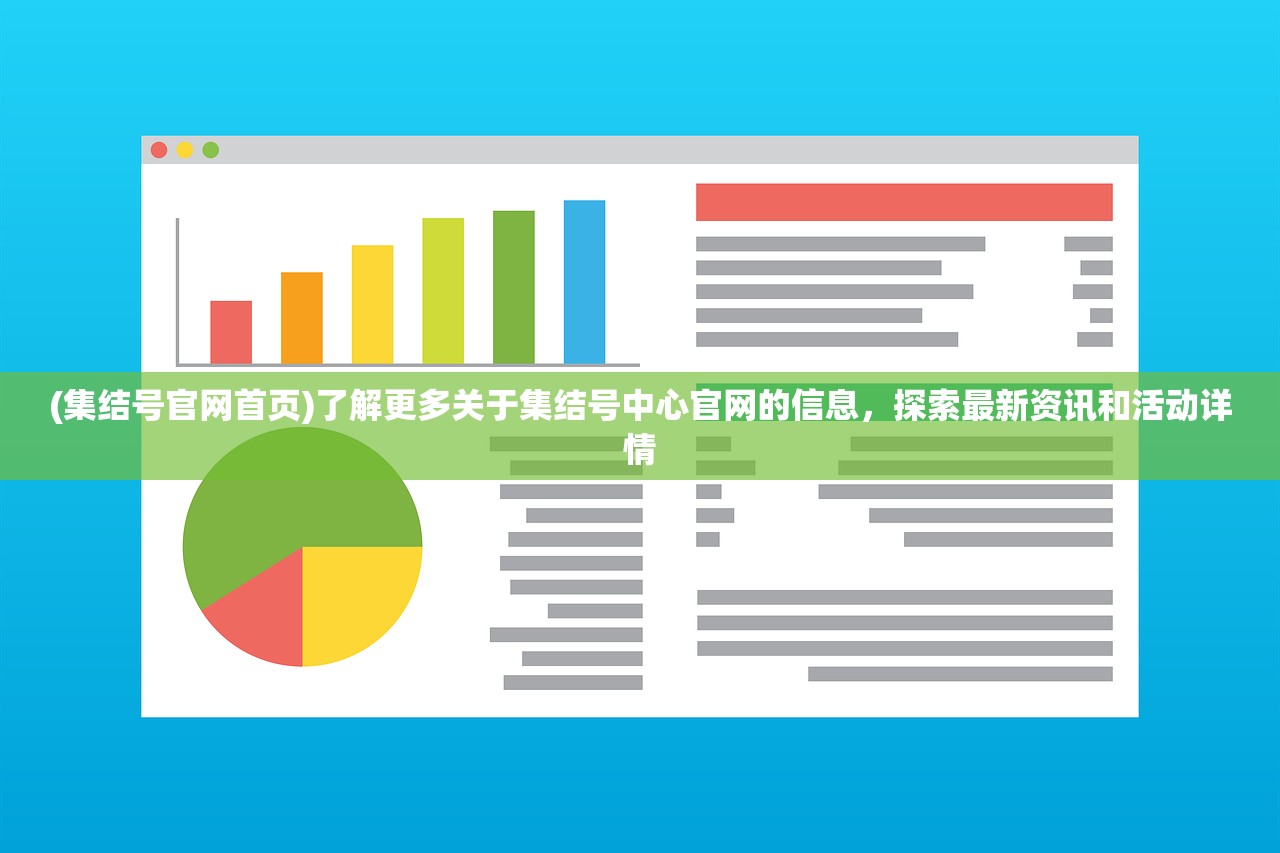 (集结号官网首页)了解更多关于集结号中心官网的信息，探索最新资讯和活动详情